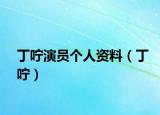 丁咛演员个人资料（丁咛）